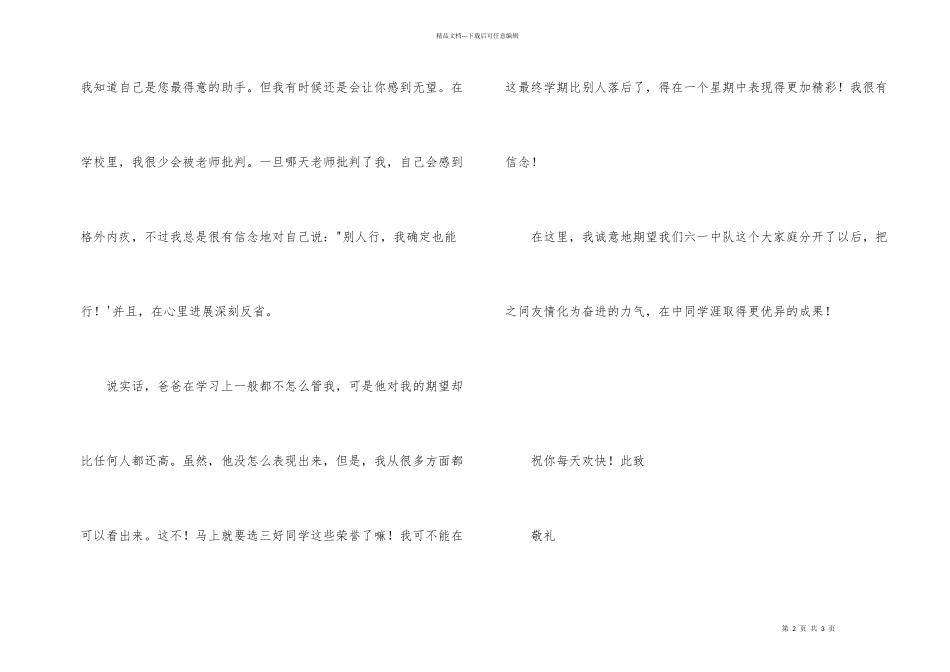 精品文档---下载后可任意编辑

我知道自己是您最得意的助手。但我有时候还是会让你感到无望。在学校里，我很少会被老师批判。一旦哪天老师批判了我，自己会感到格外内疚，不过我总是很有信念地对自己说：“别人行，我确定也能行！’并且，在心里进展深刻反省。

说实话，爸爸在学习上一般都不怎么管我，可是他对我的期望却比任何人都还高。虽然，他没怎么表现出来，但是，我从很多方面都可以看出来。这不！马上就要选三好同学这些荣誉了嘛！我可不能在这最终学期比别人落后了，得在一个星期中表现得更加精彩！我很有信念！

在这里，我诚意地期望我们六一中队这个大家庭分开了以后，把之间友情化为奋进的力气，在中同学涯取得更优异的成果！

祝你每天欢快！此致

敬礼

第2页 共3页